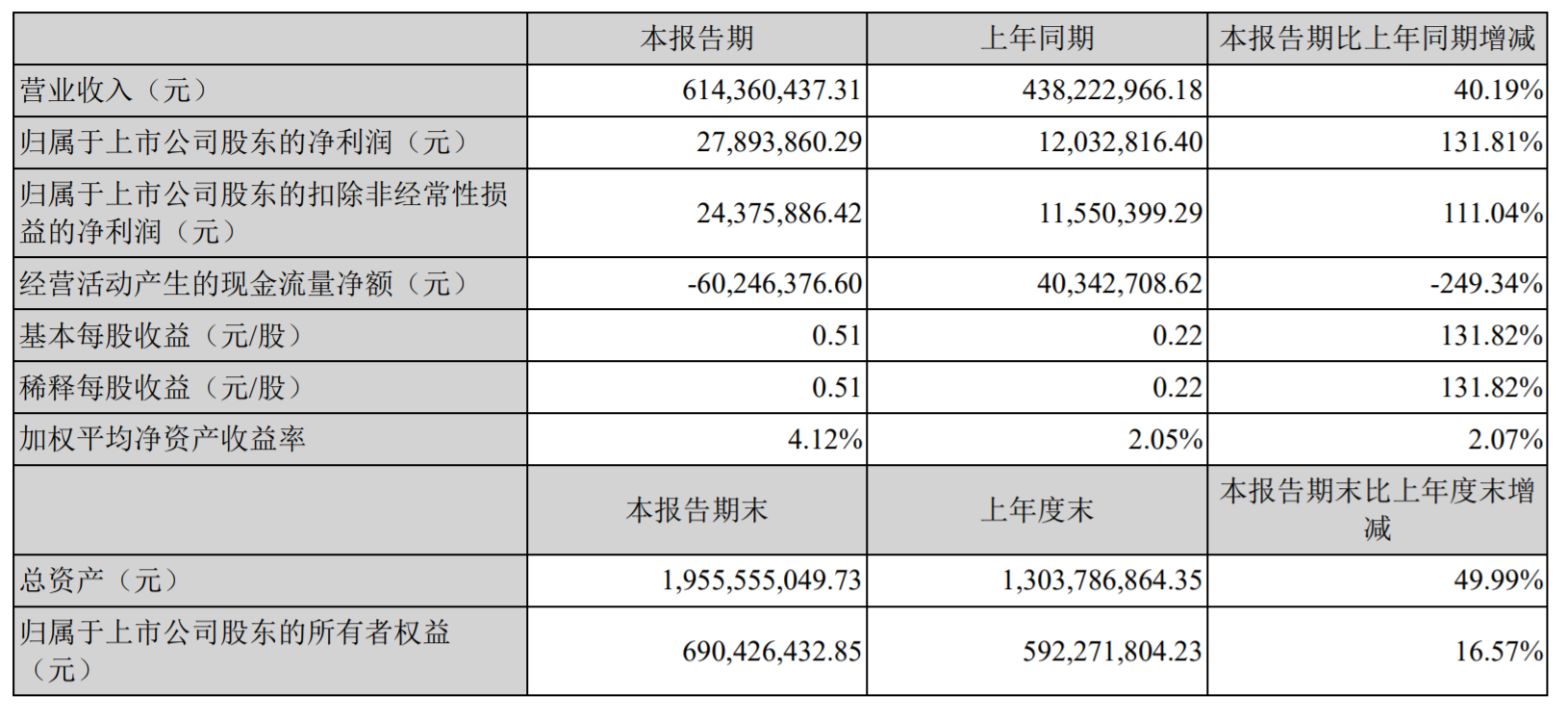 |  | 本报告期 | 上年同期 | 本报告期比上年同期增减 |
|---|---|---|---|
| 营业收入（元） | 614,360,437.31 | 438,222,966.18 | 40.19% |
| 归属于上市公司股东的净利润（元） | 27,893,860.29 | 12,032,816.40 | 131.81% |
| 归属于上市公司股东的扣除非经常性损益的净利润（元） | 24,375,886.42 | 11,550,399.29 | 111.04% |
| 经营活动产生的现金流量净额（元） | -60,246,376.60 | 40,342,708.62 | -249.34% |
| 基本每股收益（元/股） | 0.51 | 0.22 | 131.82% |
| 稀释每股收益（元/股） | 0.51 | 0.22 | 131.82% |
| 加权平均净资产收益率 | 4.12% | 2.05% | 2.07% |
|  | 本报告期末 | 上年度末 | 本报告期末比上年度末增减 |
| 总资产（元） | 1,955,555,049.73 | 1,303,786,864.35 | 49.99% |
| 归属于上市公司股东的所有者权益（元） | 690,426,432.85 | 592,271,804.23 | 16.57% |